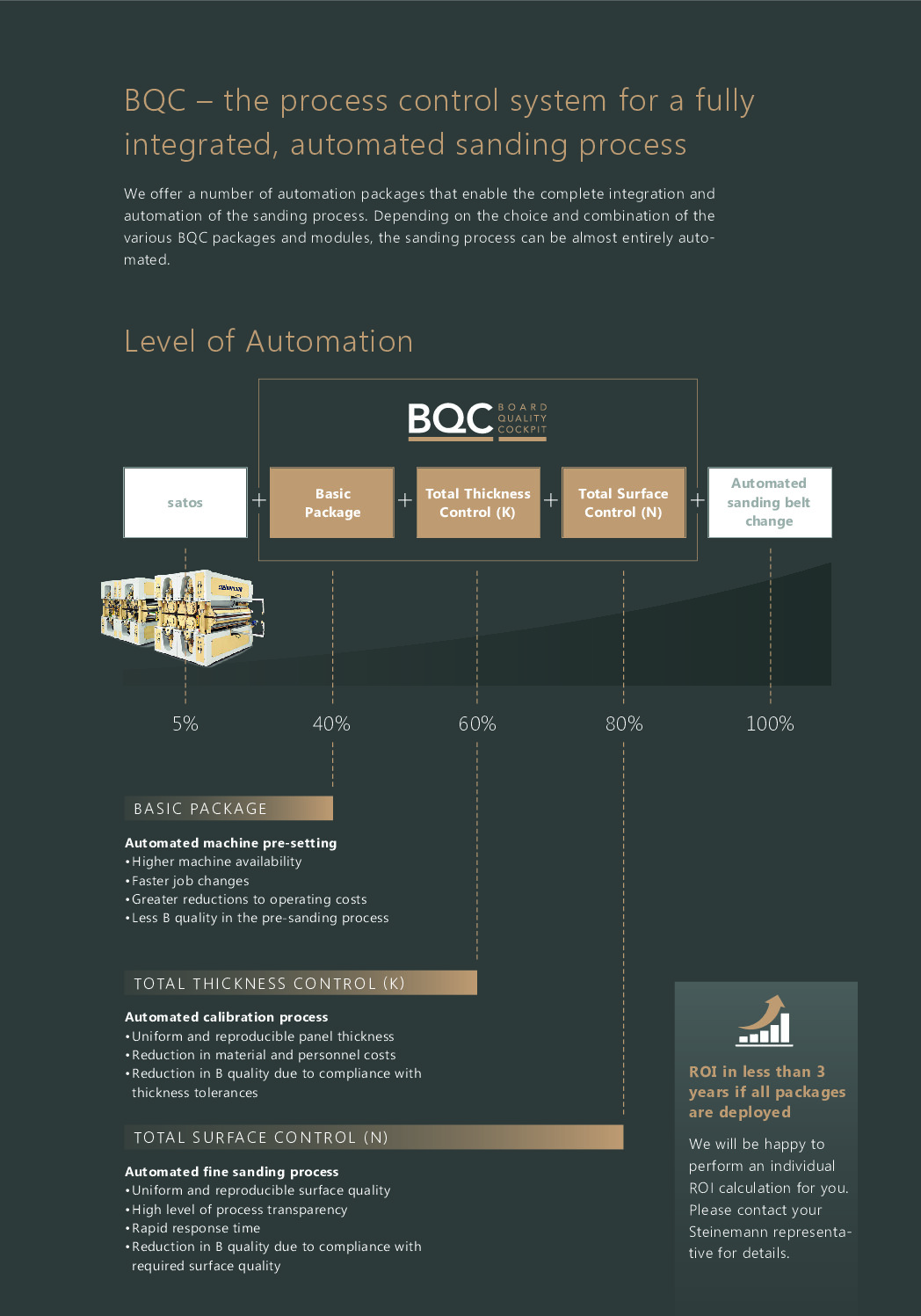 BQC – the process control system for a fully integrated, automated sanding process

We offer a number of automation packages that enable the complete integration and automation of the sanding process. Depending on the choice and combination of the various BQC packages and modules, the sanding process can be almost entirely automated.

Level of Automation

BQC BOARD QUALITY COCKPIT

satos + Basic Package + Total Thickness Control (K) + Total Surface Control (N) + Automated sanding belt change

5%
40%
60%
80%
100%

BASIC PACKAGE

Automated machine pre-setting
• Higher machine availability
• Faster job changes
• Greater reductions to operating costs
• Less B quality in the pre-sanding process

TOTAL THICKNESS CONTROL (K)

Automated calibration process
• Uniform and reproducible panel thickness
• Reduction in material and personnel costs
• Reduction in B quality due to compliance with thickness tolerances

TOTAL SURFACE CONTROL (N)

Automated fine sanding process
• Uniform and reproducible surface quality
• High level of process transparency
• Rapid response time
• Reduction in B quality due to compliance with required surface quality

ROI in less than 3 years if all packages are deployed

We will be happy to perform an individual ROI calculation for you. Please contact your Steinemann representative for details.